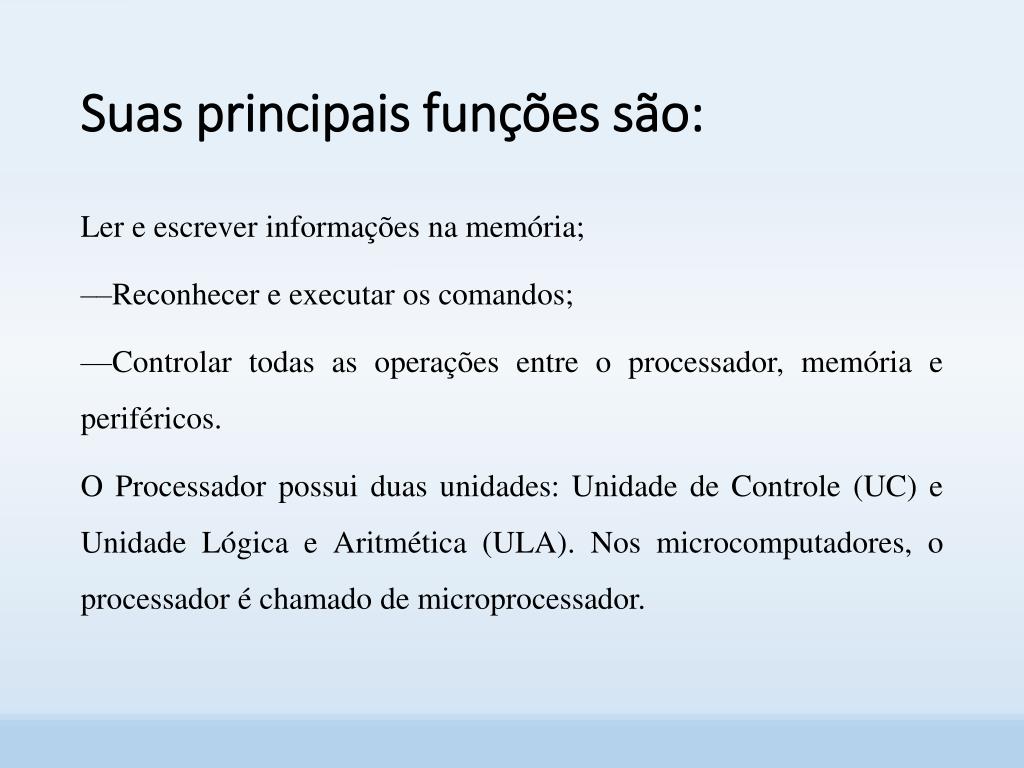 Suas principais funções são:

Ler e escrever informações na memória;

—Reconhecer e executar os comandos;

—Controlar todas as operações entre o processador, memória e periféricos.

O Processador possui duas unidades: Unidade de Controle (UC) e Unidade Lógica e Aritmética (ULA). Nos microcomputadores, o processador é chamado de microprocessador.